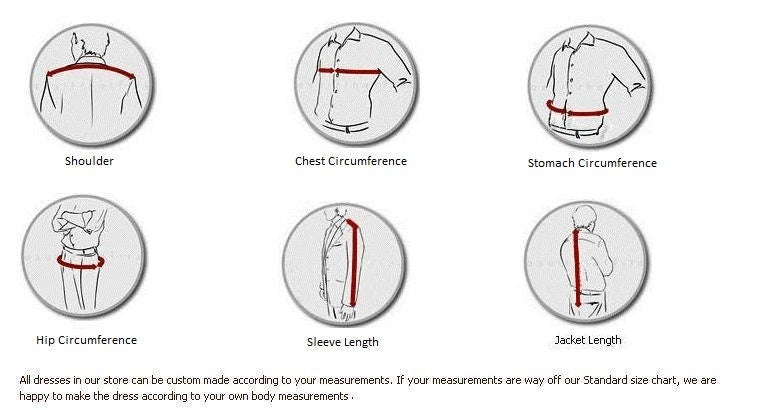 Shoulder

Chest Circumference

Stomach Circumference

Hip Circumference

Sleeve Length

Jacket Length

All dresses in our store can be custom made according to your measurements. If your measurements are way off our Standard size chart, we are happy to make the dress according to your own body measurements .